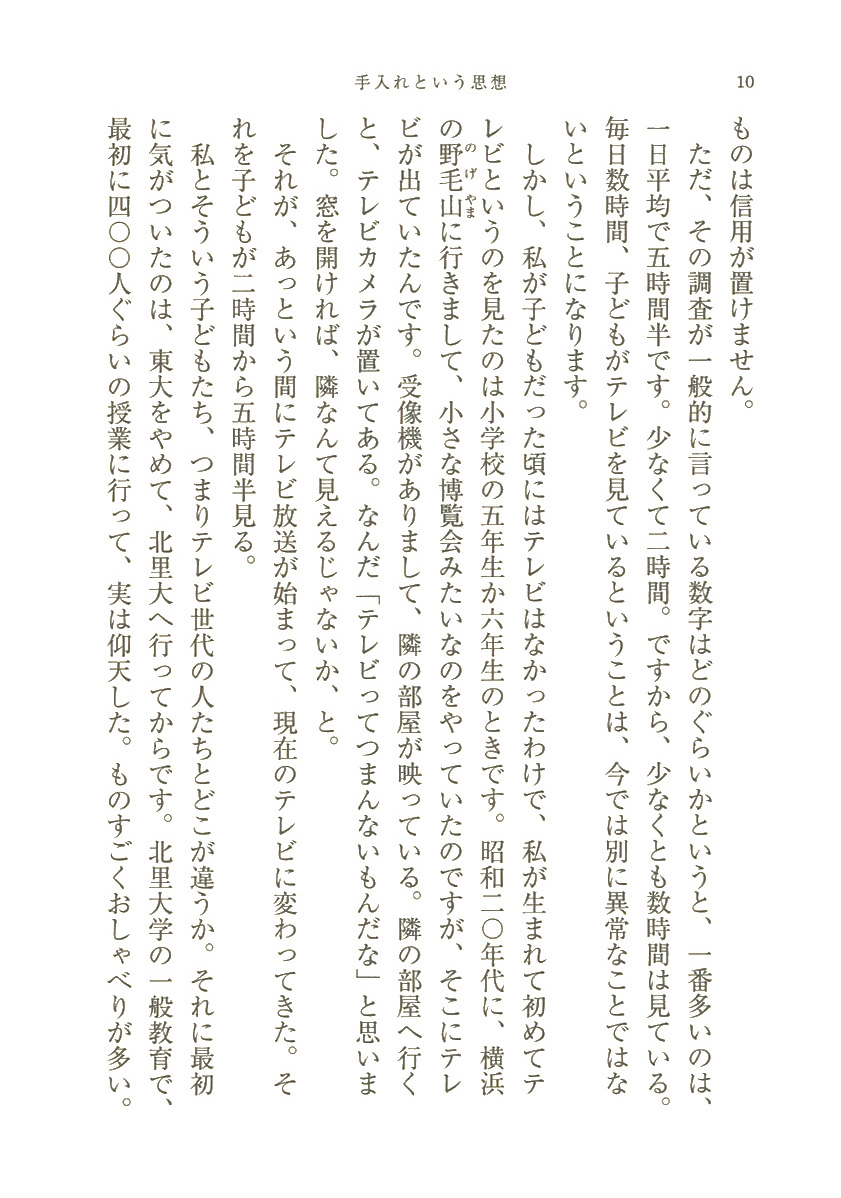 手入れという思想　10

ものは信用が置けません。

　ただ、その調査が一般的に言っている数字はどのぐらいかというと、一番多いのは、一日平均で五時間半です。少なくて二時間。ですから、少なくとも数時間は見ている。毎日数時間、子どもがテレビを見ているということは、今では別に異常なことではないということになります。

　しかし、私が子どもだった頃にはテレビはなかったわけで、私が生まれて初めてテレビというのを見たのは小学校の五年生か六年生のときです。昭和二〇年代に、横浜の野毛山（のげやま）に行きまして、小さな博覧会みたいなのをやっていたのですが、そこにテレビが出ていたんです。受像機がありまして、隣の部屋が映っている。隣の部屋へ行くと、テレビカメラが置いてある。なんだ「テレビってつまんないもんだな」と思いました。窓を開ければ、隣なんて見えるじゃないか、と。

　それが、あっという間にテレビ放送が始まって、現在のテレビに変わってきた。それを子どもが二時間から五時間半見る。

　私とそういう子どもたち、つまりテレビ世代の人たちとどこが違うか。それに最初に気がついたのは、東大をやめて、北里大へ行ってからです。北里大学の一般教育で、最初に四〇〇人ぐらいの授業に行って、実は仰天した。ものすごくおしゃべりが多い。